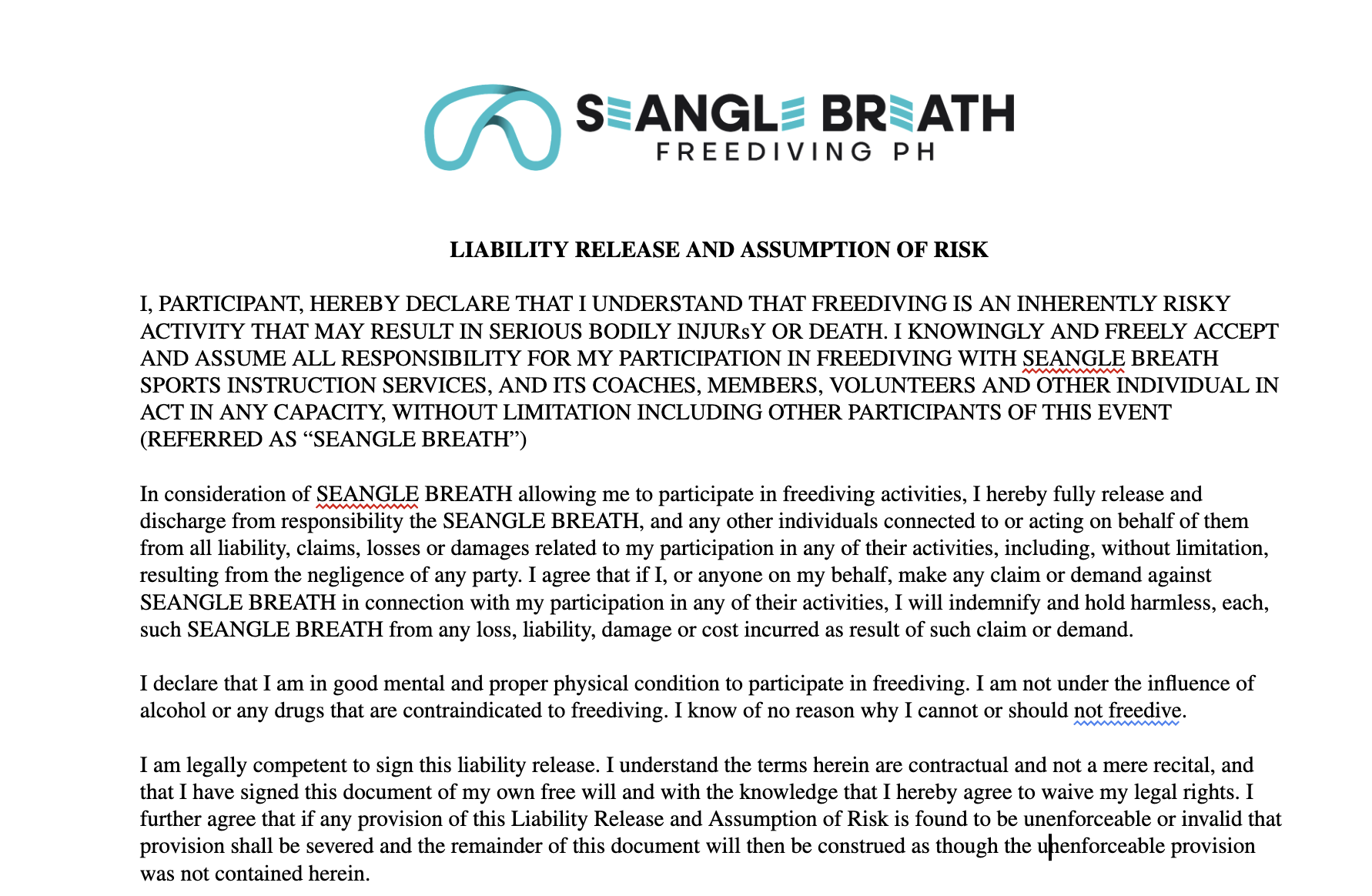 SEANGLE BREATH
FREEDIVING PH

LIABILITY RELEASE AND ASSUMPTION OF RISK

I, PARTICIPANT, HEREBY DECLARE THAT I UNDERSTAND THAT FREEDIVING IS AN INHERENTLY RISKY ACTIVITY THAT MAY RESULT IN SERIOUS BODILY INJURsY OR DEATH. I KNOWINGLY AND FREELY ACCEPT AND ASSUME ALL RESPONSIBILITY FOR MY PARTICIPATION IN FREEDIVING WITH SEANGLE BREATH SPORTS INSTRUCTION SERVICES, AND ITS COACHES, MEMBERS, VOLUNTEERS AND OTHER INDIVIDUAL IN ACT IN ANY CAPACITY, WITHOUT LIMITATION INCLUDING OTHER PARTICIPANTS OF THIS EVENT (REFERRED AS “SEANGLE BREATH”)

In consideration of SEANGLE BREATH allowing me to participate in freediving activities, I hereby fully release and discharge from responsibility the SEANGLE BREATH, and any other individuals connected to or acting on behalf of them from all liability, claims, losses or damages related to my participation in any of their activities, including, without limitation, resulting from the negligence of any party. I agree that if I, or anyone on my behalf, make any claim or demand against SEANGLE BREATH in connection with my participation in any of their activities, I will indemnify and hold harmless, each, such SEANGLE BREATH from any loss, liability, damage or cost incurred as result of such claim or demand.

I declare that I am in good mental and proper physical condition to participate in freediving. I am not under the influence of alcohol or any drugs that are contraindicated to freediving. I know of no reason why I cannot or should not freedive.

I am legally competent to sign this liability release. I understand the terms herein are contractual and not a mere recital, and that I have signed this document of my own free will and with the knowledge that I hereby agree to waive my legal rights. I further agree that if any provision of this Liability Release and Assumption of Risk is found to be unenforceable or invalid that provision shall be severed and the remainder of this document will then be construed as though the unenforceable provision was not contained herein.